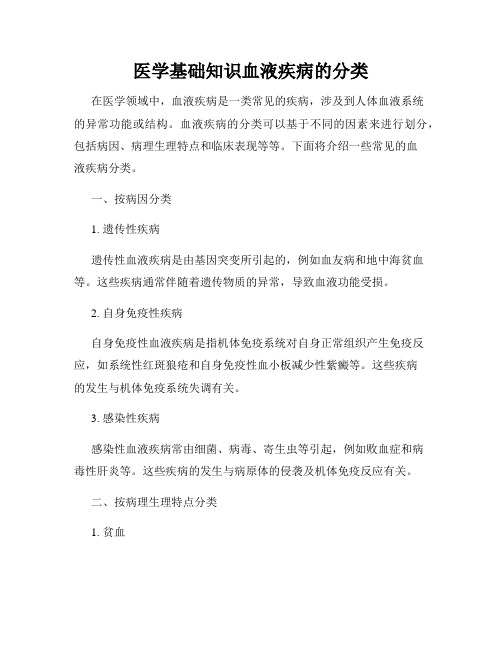 医学基础知识血液疾病的分类

在医学领域中，血液疾病是一类常见的疾病，涉及到人体血液系统的异常功能或结构。血液疾病的分类可以基于不同的因素来进行划分，包括病因、病理生理特点和临床表现等等。下面将介绍一些常见的血液疾病分类。

一、按病因分类

1. 遗传性疾病

遗传性血液疾病是由基因突变所引起的，例如血友病和地中海贫血等。这些疾病通常伴随着遗传物质的异常，导致血液功能受损。

2. 自身免疫性疾病

自身免疫性血液疾病是指机体免疫系统对自身正常组织产生免疫反应，如系统性红斑狼疮和自身免疫性血小板减少性紫癜等。这些疾病的发生与机体免疫系统失调有关。

3. 感染性疾病

感染性血液疾病常由细菌、病毒、寄生虫等引起，例如败血症和病毒性肝炎等。这些疾病的发生与病原体的侵袭及机体免疫反应有关。

二、按病理生理特点分类

1. 贫血